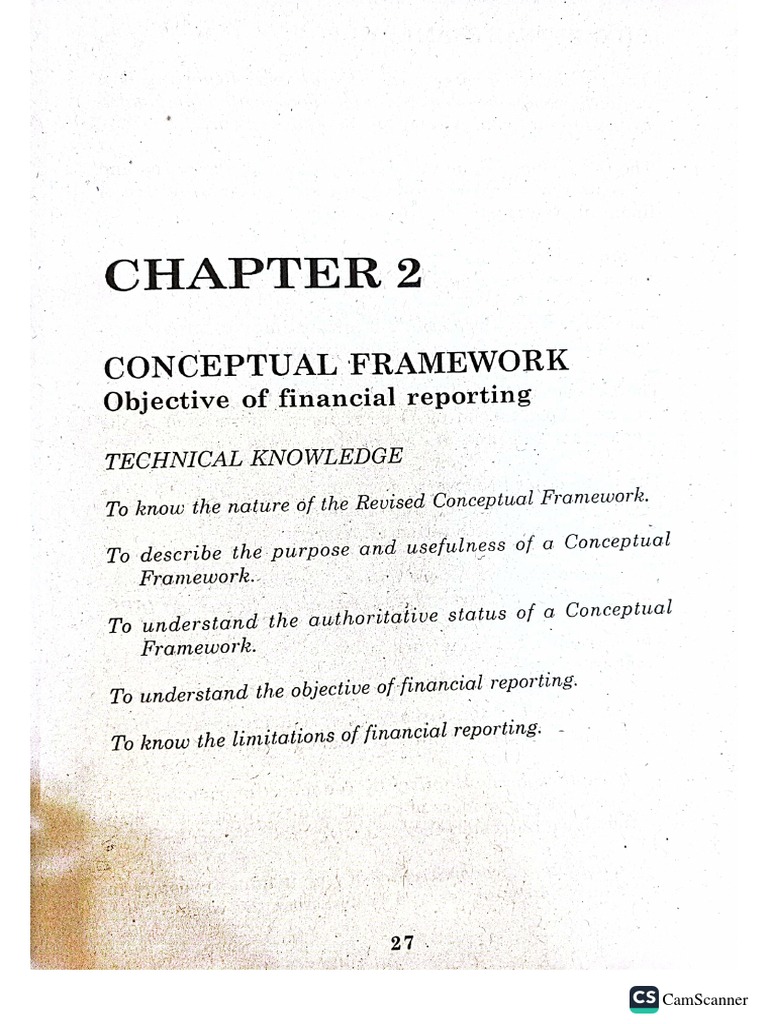 CHAPTER 2

CONCEPTUAL FRAMEWORK
Objective of financial reporting

TECHNICAL KNOWLEDGE

To know the nature of the Revised Conceptual Framework.

To describe the purpose and usefulness of a Conceptual Framework.

To understand the authoritative status of a Conceptual Framework.

To understand the objective of financial reporting.

To know the limitations of financial reporting.

27

CS CamScanner